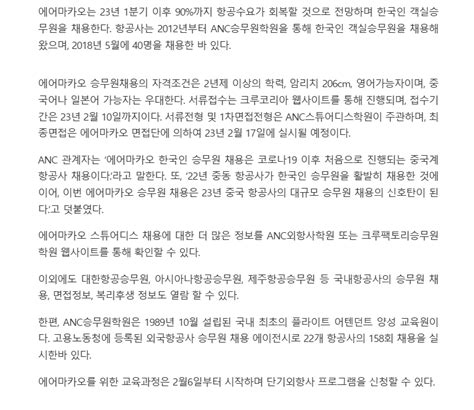 에어마카오는 23년 1분기 이후 90%까지 항공수요가 회복할 것으로 전망하며 한국인 객실승무원을 채용한다. 항공사는 2012년부터 ANC승무원학원을 통해 한국인 객실승무원을 채용해 왔으며, 2018년 5월에 40명을 채용한 바 있다.

에어마카오 승무원채용의 자격조건은 2년제 이상의 학력, 암리치 206cm, 영어가능자이며, 중국어나 일본어 가능자는 우대한다. 서류접수는 크루코리아 웹사이트를 통해 진행되며, 접수기간은 23년 2월 10일까지이다. 서류전형 및 1차면접전형은 ANC스튜어디스학원이 주관하며, 최종면접은 에어마카오 면접단에 의하여 23년 2월 17일에 실시될 예정이다.

ANC 관계자는 '에어마카오 한국인 승무원 채용은 코로나19 이후 처음으로 진행되는 중국계 항공사 채용이다.'라고 말한다. 또, '22년 중동 항공사가 한국인 승무원을 활발히 채용한 것에 이어, 이번 에어마카오 승무원 채용은 23년 중국 항공사의 대규모 승무원 채용의 신호탄이 된다.'고 덧붙였다.

에어마카오 스튜어디스 채용에 대한 더 많은 정보를 ANC외항사학원 또는 크루팩토리승무원학원 웹사이트를 통해 확인할 수 있다.

이외에도 대한항공승무원, 아시아나항공승무원, 제주항공승무원 등 국내항공사의 승무원 채용, 면접정보, 복리후생 정보도 열람 할 수 있다.

한편, ANC승무원학원은 1989년 10월 설립된 국내 최초의 플라이트 어텐던트 양성 교육원이다. 고용노동청에 등록된 외국항공사 승무원 채용 에이전시로 22개 항공사의 158회 채용을 실시한바 있다.

에어마카오를 위한 교육과정은 2월6일부터 시작하며 단기외항사 프로그램을 신청할 수 있다.